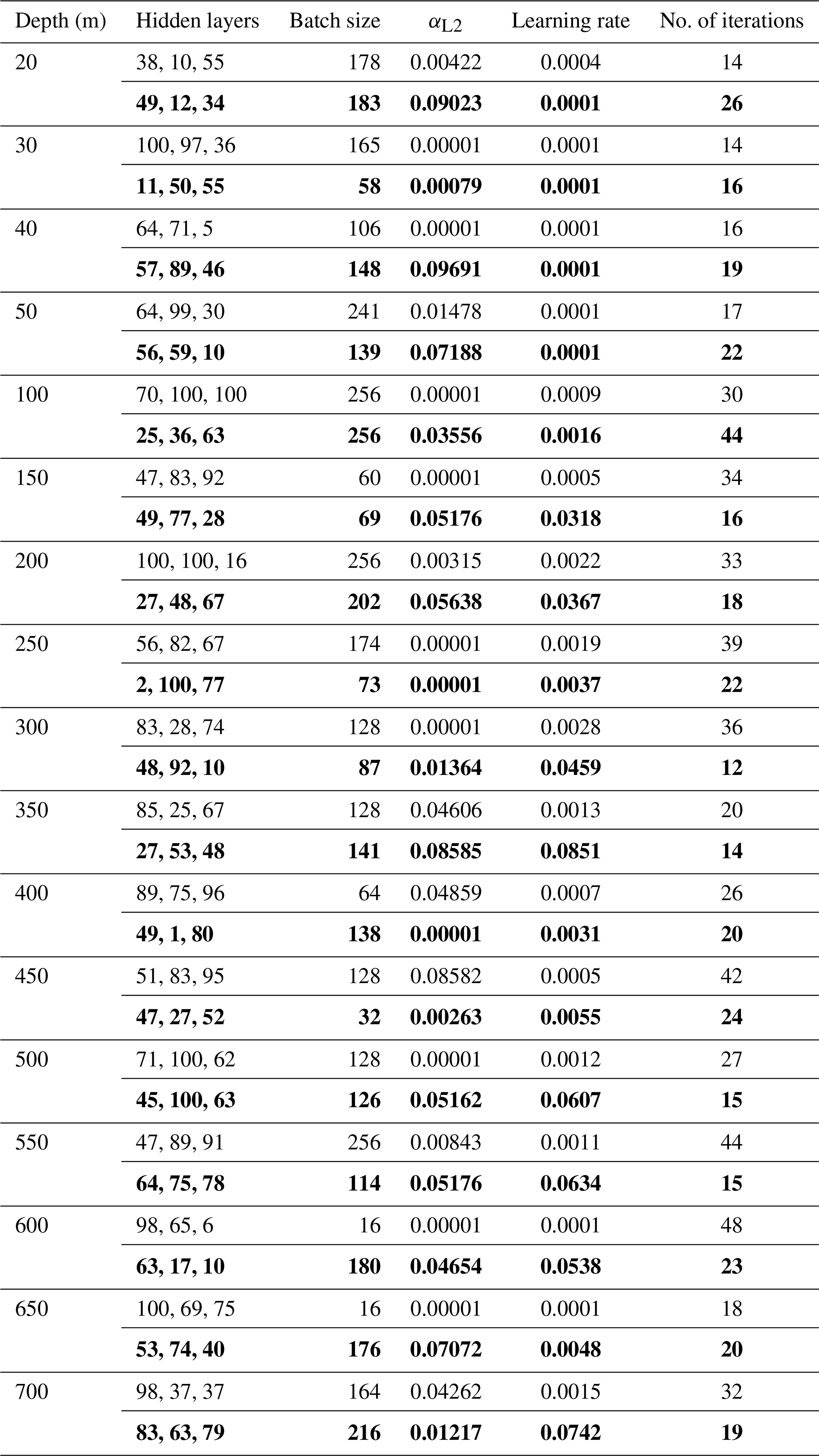 | Depth (m) | Hidden layers | Batch size | $\alpha_{L2}$ | Learning rate | No. of iterations |
|---|---|---|---|---|---|
| 20 | 38, 10, 55 | 178 | 0.00422 | 0.0004 | 14 |
| | **49, 12, 34** | **183** | **0.09023** | **0.0001** | **26** |
| 30 | 100, 97, 36 | 165 | 0.00001 | 0.0001 | 14 |
| | **11, 50, 55** | **58** | **0.00079** | **0.0001** | **16** |
| 40 | 64, 71, 5 | 106 | 0.00001 | 0.0001 | 16 |
| | **57, 89, 46** | **148** | **0.09691** | **0.0001** | **19** |
| 50 | 64, 99, 30 | 241 | 0.01478 | 0.0001 | 17 |
| | **56, 59, 10** | **139** | **0.07188** | **0.0001** | **22** |
| 100 | 70, 100, 100 | 256 | 0.00001 | 0.0009 | 30 |
| | **25, 36, 63** | **256** | **0.03556** | **0.0016** | **44** |
| 150 | 47, 83, 92 | 60 | 0.00001 | 0.0005 | 34 |
| | **49, 77, 28** | **69** | **0.05176** | **0.0318** | **16** |
| 200 | 100, 100, 16 | 256 | 0.00315 | 0.0022 | 33 |
| | **27, 48, 67** | **202** | **0.05638** | **0.0367** | **18** |
| 250 | 56, 82, 67 | 174 | 0.00001 | 0.0019 | 39 |
| | **2, 100, 77** | **73** | **0.00001** | **0.0037** | **22** |
| 300 | 83, 28, 74 | 128 | 0.00001 | 0.0028 | 36 |
| | **48, 92, 10** | **87** | **0.01364** | **0.0459** | **12** |
| 350 | 85, 25, 67 | 128 | 0.04606 | 0.0013 | 20 |
| | **27, 53, 48** | **141** | **0.08585** | **0.0851** | **14** |
| 400 | 89, 75, 96 | 64 | 0.04859 | 0.0007 | 26 |
| | **49, 1, 80** | **138** | **0.00001** | **0.0031** | **20** |
| 450 | 51, 83, 95 | 128 | 0.08582 | 0.0005 | 42 |
| | **47, 27, 52** | **32** | **0.00263** | **0.0055** | **24** |
| 500 | 71, 100, 62 | 128 | 0.00001 | 0.0012 | 27 |
| | **45, 100, 63** | **126** | **0.05162** | **0.0607** | **15** |
| 550 | 47, 89, 91 | 256 | 0.00843 | 0.0011 | 44 |
| | **64, 75, 78** | **114** | **0.05176** | **0.0634** | **15** |
| 600 | 98, 65, 6 | 16 | 0.00001 | 0.0001 | 48 |
| | **63, 17, 10** | **180** | **0.04654** | **0.0538** | **23** |
| 650 | 100, 69, 75 | 16 | 0.00001 | 0.0001 | 18 |
| | **53, 74, 40** | **176** | **0.07072** | **0.0048** | **20** |
| 700 | 98, 37, 37 | 164 | 0.04262 | 0.0015 | 32 |
| | **83, 63, 79** | **216** | **0.01217** | **0.0742** | **19** |